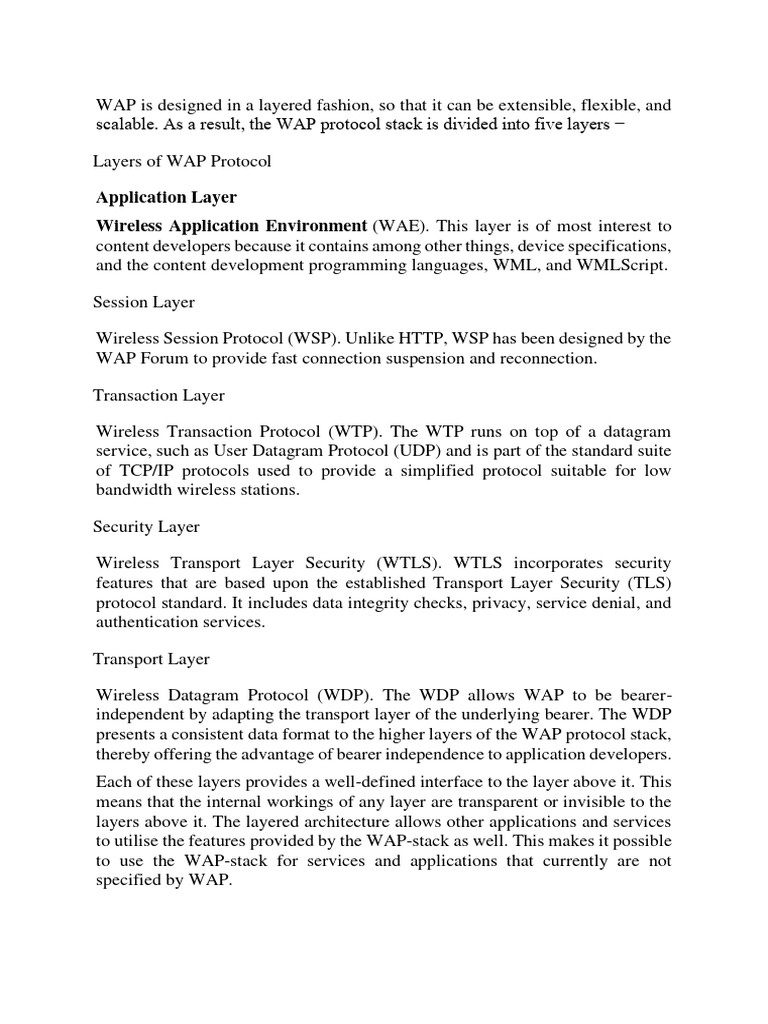 WAP is designed in a layered fashion, so that it can be extensible, flexible, and scalable. As a result, the WAP protocol stack is divided into five layers −

Layers of WAP Protocol

Application Layer

Wireless Application Environment (WAE). This layer is of most interest to content developers because it contains among other things, device specifications, and the content development programming languages, WML, and WMLScript.

Session Layer

Wireless Session Protocol (WSP). Unlike HTTP, WSP has been designed by the WAP Forum to provide fast connection suspension and reconnection.

Transaction Layer

Wireless Transaction Protocol (WTP). The WTP runs on top of a datagram service, such as User Datagram Protocol (UDP) and is part of the standard suite of TCP/IP protocols used to provide a simplified protocol suitable for low bandwidth wireless stations.

Security Layer

Wireless Transport Layer Security (WTLS). WTLS incorporates security features that are based upon the established Transport Layer Security (TLS) protocol standard. It includes data integrity checks, privacy, service denial, and authentication services.

Transport Layer

Wireless Datagram Protocol (WDP). The WDP allows WAP to be bearer-independent by adapting the transport layer of the underlying bearer. The WDP presents a consistent data format to the higher layers of the WAP protocol stack, thereby offering the advantage of bearer independence to application developers.

Each of these layers provides a well-defined interface to the layer above it. This means that the internal workings of any layer are transparent or invisible to the layers above it. The layered architecture allows other applications and services to utilise the features provided by the WAP-stack as well. This makes it possible to use the WAP-stack for services and applications that currently are not specified by WAP.